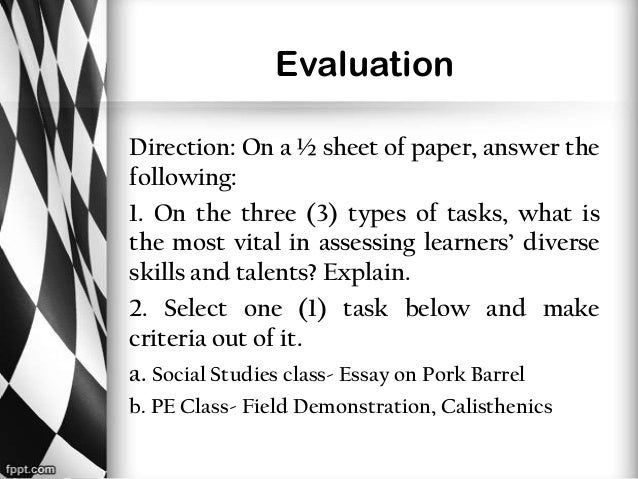 Evaluation

Direction: On a ½ sheet of paper, answer the following:

1. On the three (3) types of tasks, what is the most vital in assessing learners' diverse skills and talents? Explain.

2. Select one (1) task below and make criteria out of it.

a. Social Studies class- Essay on Pork Barrel

b. PE Class- Field Demonstration, Calisthenics

fppt.com